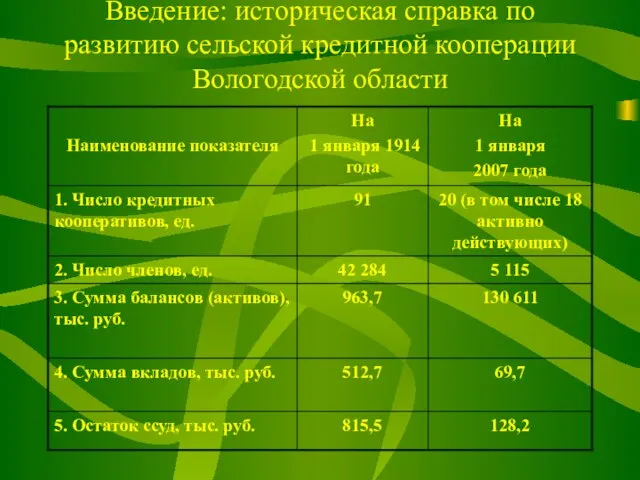 Введение: историческая справка по развитию сельской кредитной кооперации Вологодской области

| Наименование показателя | На 1 января 1914 года | На 1 января 2007 года |
|---|---|---|
| 1. Число кредитных кооперативов, ед. | 91 | 20 (в том числе 18 активно действующих) |
| 2. Число членов, ед. | 42 284 | 5 115 |
| 3. Сумма балансов (активов), тыс. руб. | 963,7 | 130 611 |
| 4. Сумма вкладов, тыс. руб. | 512,7 | 69,7 |
| 5. Остаток ссуд, тыс. руб. | 815,5 | 128,2 |